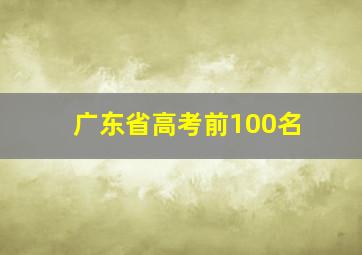 广东省高考前100名